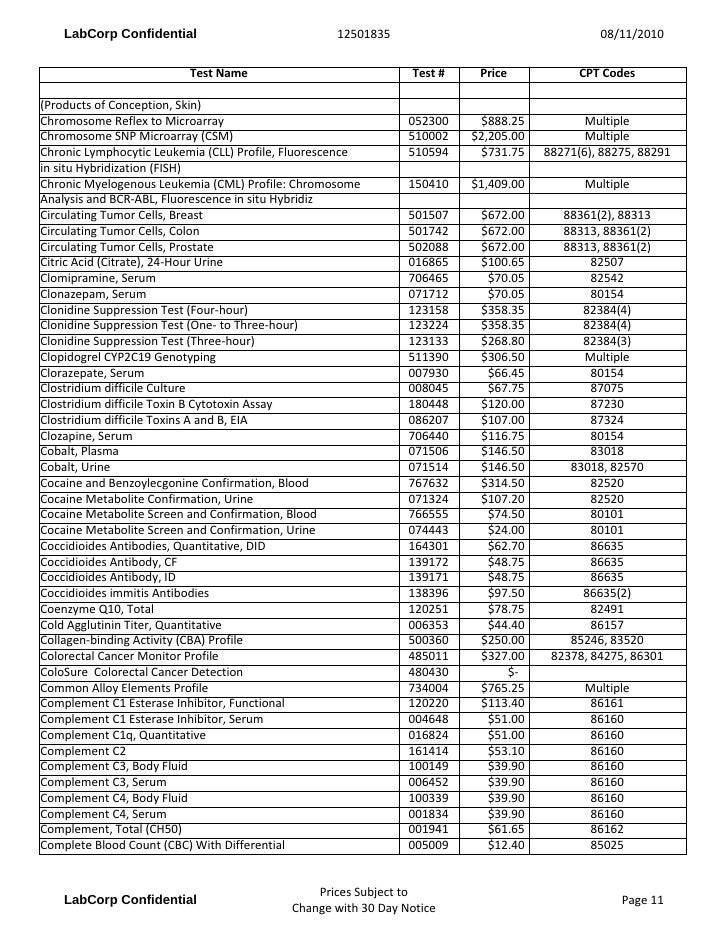 LabCorp Confidential 12501835 08/11/2010

| Test Name | Test # | Price | CPT Codes |
|---|---|---|---|
| | | | |
| (Products of Conception, Skin) | | | |
| Chromosome Reflex to Microarray | 052300 | $888.25 | Multiple |
| Chromosome SNP Microarray (CSM) | 510002 | $2,205.00 | Multiple |
| Chronic Lymphocytic Leukemia (CLL) Profile, Fluorescence | 510594 | $731.75 | 88271(6), 88275, 88291 |
| in situ Hybridization (FISH) | | | |
| Chronic Myelogenous Leukemia (CML) Profile: Chromosome | 150410 | $1,409.00 | Multiple |
| Analysis and BCR-ABL, Fluorescence in situ Hybridiz | | | |
| Circulating Tumor Cells, Breast | 501507 | $672.00 | 88361(2), 88313 |
| Circulating Tumor Cells, Colon | 501742 | $672.00 | 88313, 88361(2) |
| Circulating Tumor Cells, Prostate | 502088 | $672.00 | 88313, 88361(2) |
| Citric Acid (Citrate), 24-Hour Urine | 016865 | $100.65 | 82507 |
| Clomipramine, Serum | 706465 | $70.05 | 82542 |
| Clonazepam, Serum | 071712 | $70.05 | 80154 |
| Clonidine Suppression Test (Four-hour) | 123158 | $358.35 | 82384(4) |
| Clonidine Suppression Test (One- to Three-hour) | 123224 | $358.35 | 82384(4) |
| Clonidine Suppression Test (Three-hour) | 123133 | $268.80 | 82384(3) |
| Clopidogrel CYP2C19 Genotyping | 511390 | $306.50 | Multiple |
| Clorazepate, Serum | 007930 | $66.45 | 80154 |
| Clostridium difficile Culture | 008045 | $67.75 | 87075 |
| Clostridium difficile Toxin B Cytotoxin Assay | 180448 | $120.00 | 87230 |
| Clostridium difficile Toxins A and B, EIA | 086207 | $107.00 | 87324 |
| Clozapine, Serum | 706440 | $116.75 | 80154 |
| Cobalt, Plasma | 071506 | $146.50 | 83018 |
| Cobalt, Urine | 071514 | $146.50 | 83018, 82570 |
| Cocaine and Benzoylecgonine Confirmation, Blood | 767632 | $314.50 | 82520 |
| Cocaine Metabolite Confirmation, Urine | 071324 | $107.20 | 82520 |
| Cocaine Metabolite Screen and Confirmation, Blood | 766555 | $74.50 | 80101 |
| Cocaine Metabolite Screen and Confirmation, Urine | 074443 | $24.00 | 80101 |
| Coccidioides Antibodies, Quantitative, DID | 164301 | $62.70 | 86635 |
| Coccidioides Antibody, CF | 139172 | $48.75 | 86635 |
| Coccidioides Antibody, ID | 139171 | $48.75 | 86635 |
| Coccidioides immitis Antibodies | 138396 | $97.50 | 86635(2) |
| Coenzyme Q10, Total | 120251 | $78.75 | 82491 |
| Cold Agglutinin Titer, Quantitative | 006353 | $44.40 | 86157 |
| Collagen-binding Activity (CBA) Profile | 500360 | $250.00 | 85246, 83520 |
| Colorectal Cancer Monitor Profile | 485011 | $327.00 | 82378, 84275, 86301 |
| ColoSure Colorectal Cancer Detection | 480430 | $- | |
| Common Alloy Elements Profile | 734004 | $765.25 | Multiple |
| Complement C1 Esterase Inhibitor, Functional | 120220 | $113.40 | 86161 |
| Complement C1 Esterase Inhibitor, Serum | 004648 | $51.00 | 86160 |
| Complement C1q, Quantitative | 016824 | $51.00 | 86160 |
| Complement C2 | 161414 | $53.10 | 86160 |
| Complement C3, Body Fluid | 100149 | $39.90 | 86160 |
| Complement C3, Serum | 006452 | $39.90 | 86160 |
| Complement C4, Body Fluid | 100339 | $39.90 | 86160 |
| Complement C4, Serum | 001834 | $39.90 | 86160 |
| Complement, Total (CH50) | 001941 | $61.65 | 86162 |
| Complete Blood Count (CBC) With Differential | 005009 | $12.40 | 85025 |

LabCorp Confidential Prices Subject to Change with 30 Day Notice Page 11